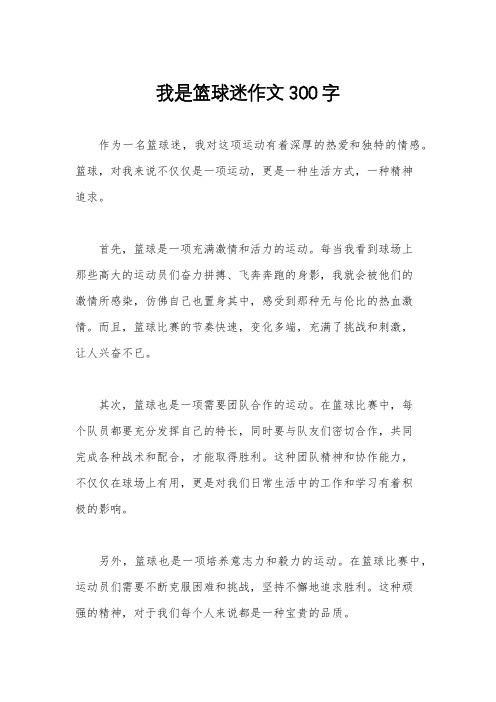 我是篮球迷作文300字

作为一名篮球迷，我对这项运动有着深厚的热爱和独特的情感。篮球，对我来说不仅仅是一项运动，更是一种生活方式，一种精神追求。

首先，篮球是一项充满激情和活力的运动。每当我看到球场上那些高大的运动员们奋力拼搏、飞奔奔跑的身影，我就会被他们的激情所感染，仿佛自己也置身其中，感受到那种无与伦比的热血激情。而且，篮球比赛的节奏快速，变化多端，充满了挑战和刺激，让人兴奋不已。

其次，篮球也是一项需要团队合作的运动。在篮球比赛中，每个队员都要充分发挥自己的特长，同时要与队友们密切合作，共同完成各种战术和配合，才能取得胜利。这种团队精神和协作能力，不仅仅在球场上有用，更是对我们日常生活中的工作和学习有着积极的影响。

另外，篮球也是一项培养意志力和毅力的运动。在篮球比赛中，运动员们需要不断克服困难和挑战，坚持不懈地追求胜利。这种顽强的精神，对于我们每个人来说都是一种宝贵的品质。